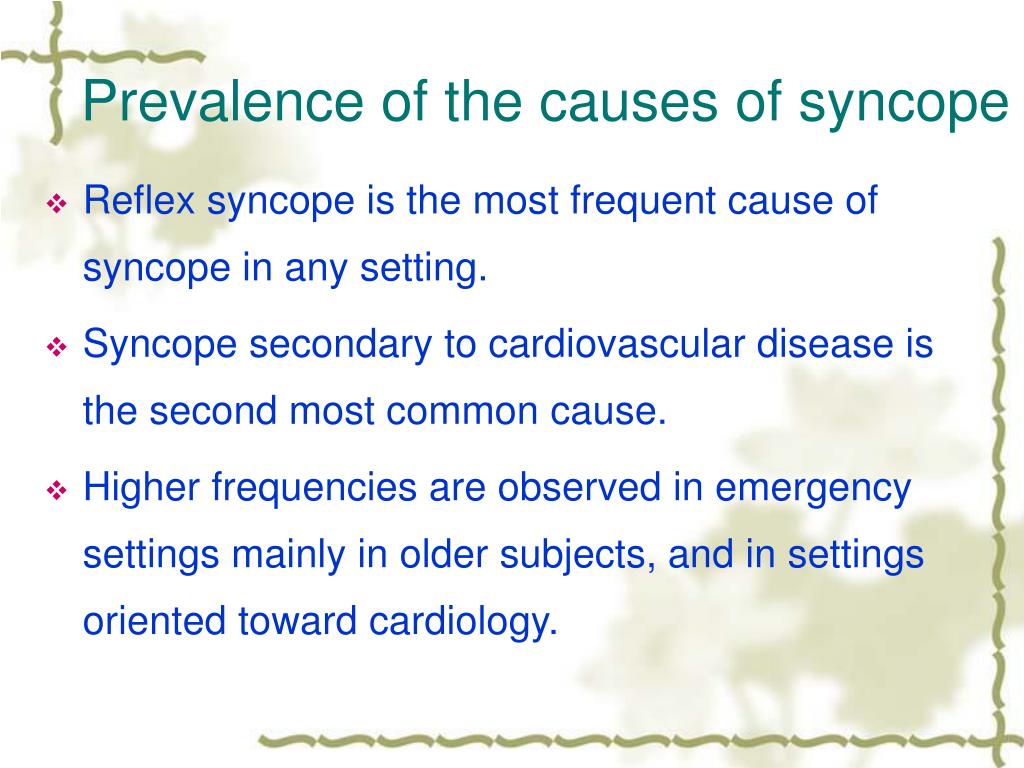 Prevalence of the causes of syncope

❖ Reflex syncope is the most frequent cause of syncope in any setting.

❖ Syncope secondary to cardiovascular disease is the second most common cause.

❖ Higher frequencies are observed in emergency settings mainly in older subjects, and in settings oriented toward cardiology.